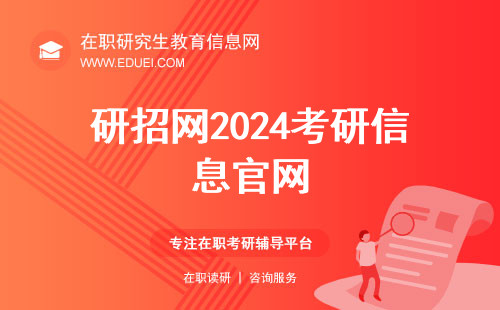 在职研究生教育信息网
WWW.EDUEI.COM

研招网2024考研信息官网

专注在职考研辅导平台

在职读研 | 咨询服务